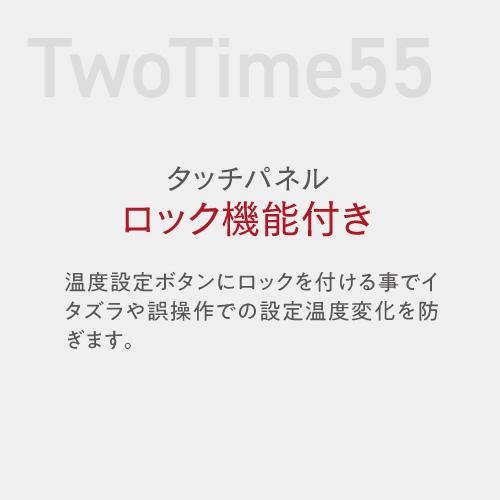 TwoTime55

タッチパネル
ロック機能付き

温度設定ボタンにロックを付ける事でイタズラや誤操作での設定温度変化を防ぎます。